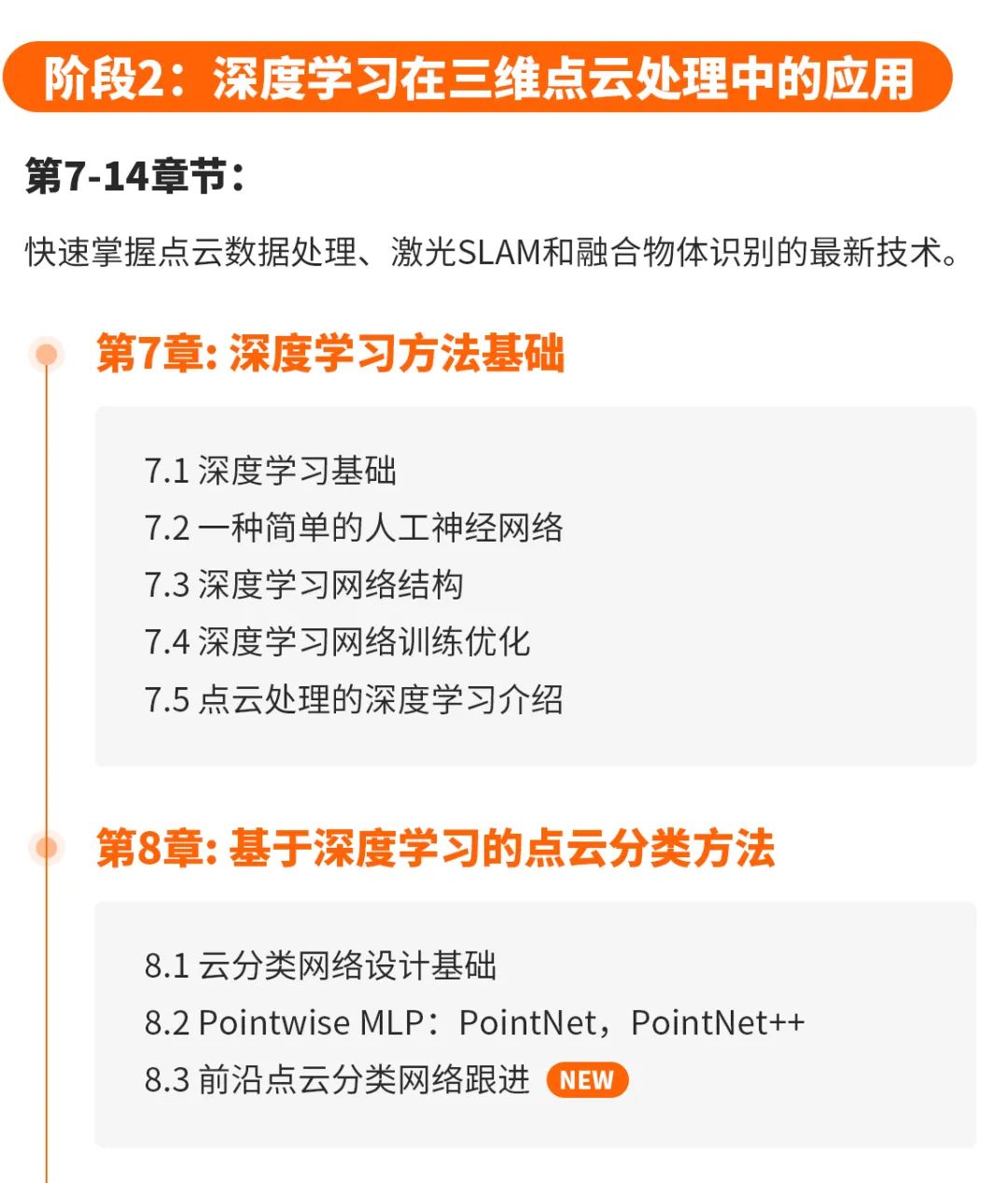 阶段2：深度学习在三维点云处理中的应用

第7-14章节：

快速掌握点云数据处理、激光SLAM和融合物体识别的最新技术。

第7章: 深度学习方法基础

7.1 深度学习基础
7.2 一种简单的人工神经网络
7.3 深度学习网络结构
7.4 深度学习网络训练优化
7.5 点云处理的深度学习介绍

第8章: 基于深度学习的点云分类方法

8.1 云分类网络设计基础
8.2 Pointwise MLP：PointNet，PointNet++
8.3 前沿点云分类网络跟进 NEW